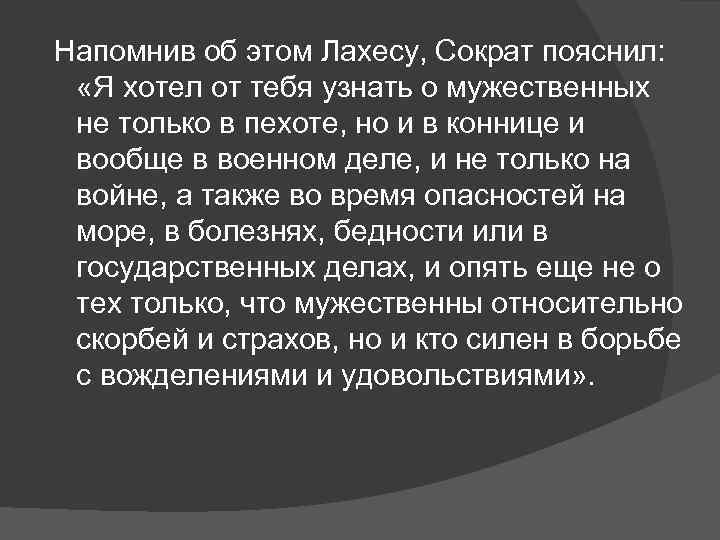 Напомнив об этом Лахесу, Сократ пояснил: «Я хотел от тебя узнать о мужественных не только в пехоте, но и в коннице и вообще в военном деле, и не только на войне, а также во время опасностей на море, в болезнях, бедности или в государственных делах, и опять еще не о тех только, что мужественны относительно скорбей и страхов, но и кто силен в борьбе с вожделениями и удовольствиями».